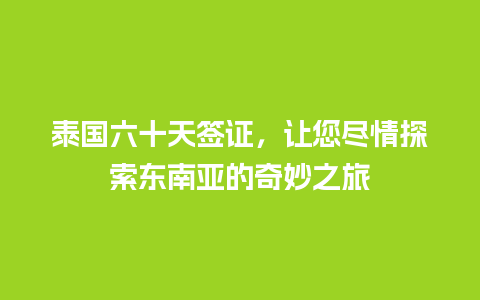 泰国六十天签证，让您尽情探索东南亚的奇妙之旅